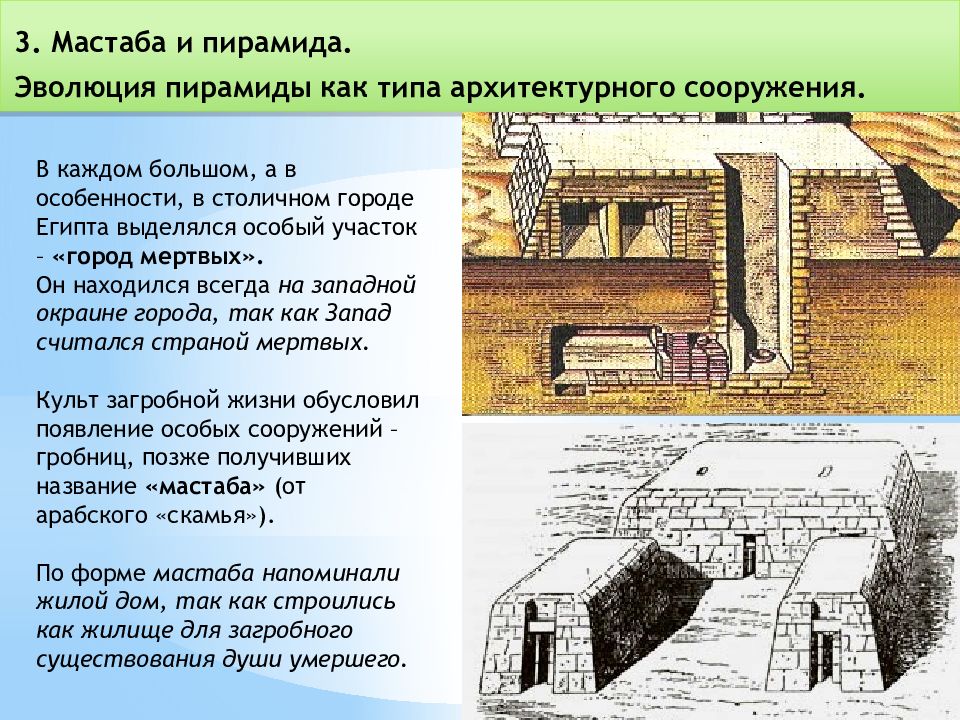 3. Мастаба и пирамида.
Эволюция пирамиды как типа архитектурного сооружения.

В каждом большом, а в особенности, в столичном городе Египта выделялся особый участок – «город мертвых».
Он находился всегда на западной окраине города, так как Запад считался страной мертвых.

Культ загробной жизни обусловил появление особых сооружений – гробниц, позже получивших название «мастаба» (от арабского «скамья»).

По форме мастаба напоминали жилой дом, так как строились как жилище для загробного существования души умершего.